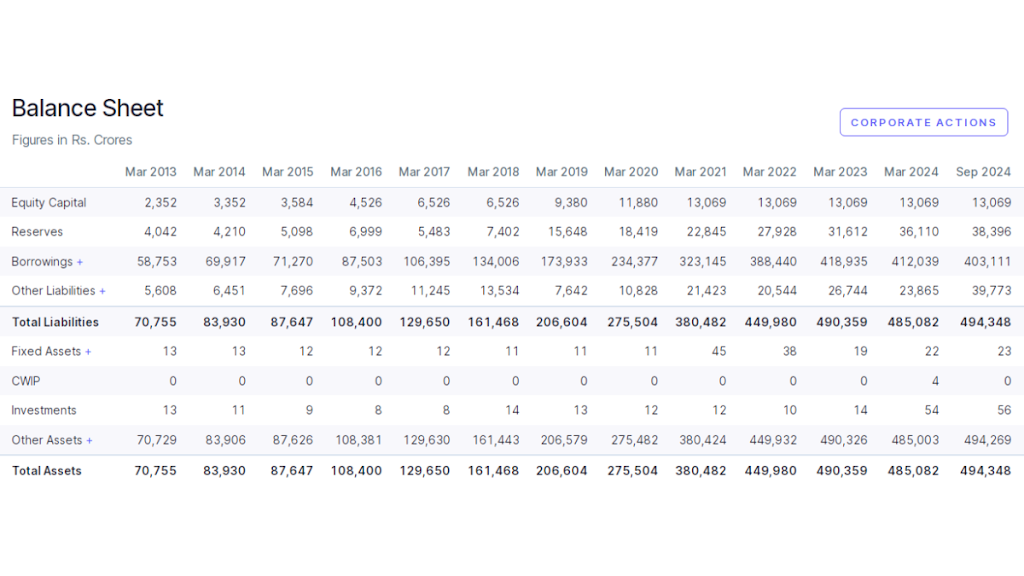 Balance Sheet
Figures in Rs. Crores

CORPORATE ACTIONS

| | Mar 2013 | Mar 2014 | Mar 2015 | Mar 2016 | Mar 2017 | Mar 2018 | Mar 2019 | Mar 2020 | Mar 2021 | Mar 2022 | Mar 2023 | Mar 2024 | Sep 2024 |
|---|---|---|---|---|---|---|---|---|---|---|---|---|---|
| Equity Capital | 2,352 | 3,352 | 3,584 | 4,526 | 6,526 | 6,526 | 9,380 | 11,880 | 13,069 | 13,069 | 13,069 | 13,069 | 13,069 |
| Reserves | 4,042 | 4,210 | 5,098 | 6,999 | 5,483 | 7,402 | 15,648 | 18,419 | 22,845 | 27,928 | 31,612 | 36,110 | 38,396 |
| Borrowings + | 58,753 | 69,917 | 71,270 | 87,503 | 106,395 | 134,006 | 173,933 | 234,377 | 323,145 | 388,440 | 418,935 | 412,039 | 403,111 |
| Other Liabilities + | 5,608 | 6,451 | 7,696 | 9,372 | 11,245 | 13,534 | 7,642 | 10,828 | 21,423 | 20,544 | 26,744 | 23,865 | 39,773 |
| Total Liabilities | 70,755 | 83,930 | 87,647 | 108,400 | 129,650 | 161,468 | 206,604 | 275,504 | 380,482 | 449,980 | 490,359 | 485,082 | 494,348 |
| Fixed Assets + | 13 | 13 | 12 | 12 | 12 | 11 | 11 | 11 | 45 | 38 | 19 | 22 | 23 |
| CWIP | 0 | 0 | 0 | 0 | 0 | 0 | 0 | 0 | 0 | 0 | 0 | 4 | 0 |
| Investments | 13 | 11 | 9 | 8 | 8 | 14 | 13 | 12 | 12 | 10 | 14 | 54 | 56 |
| Other Assets + | 70,729 | 83,906 | 87,626 | 108,381 | 129,630 | 161,443 | 206,579 | 275,482 | 380,424 | 449,932 | 490,326 | 485,003 | 494,269 |
| Total Assets | 70,755 | 83,930 | 87,647 | 108,400 | 129,650 | 161,468 | 206,604 | 275,504 | 380,482 | 449,980 | 490,359 | 485,082 | 494,348 |